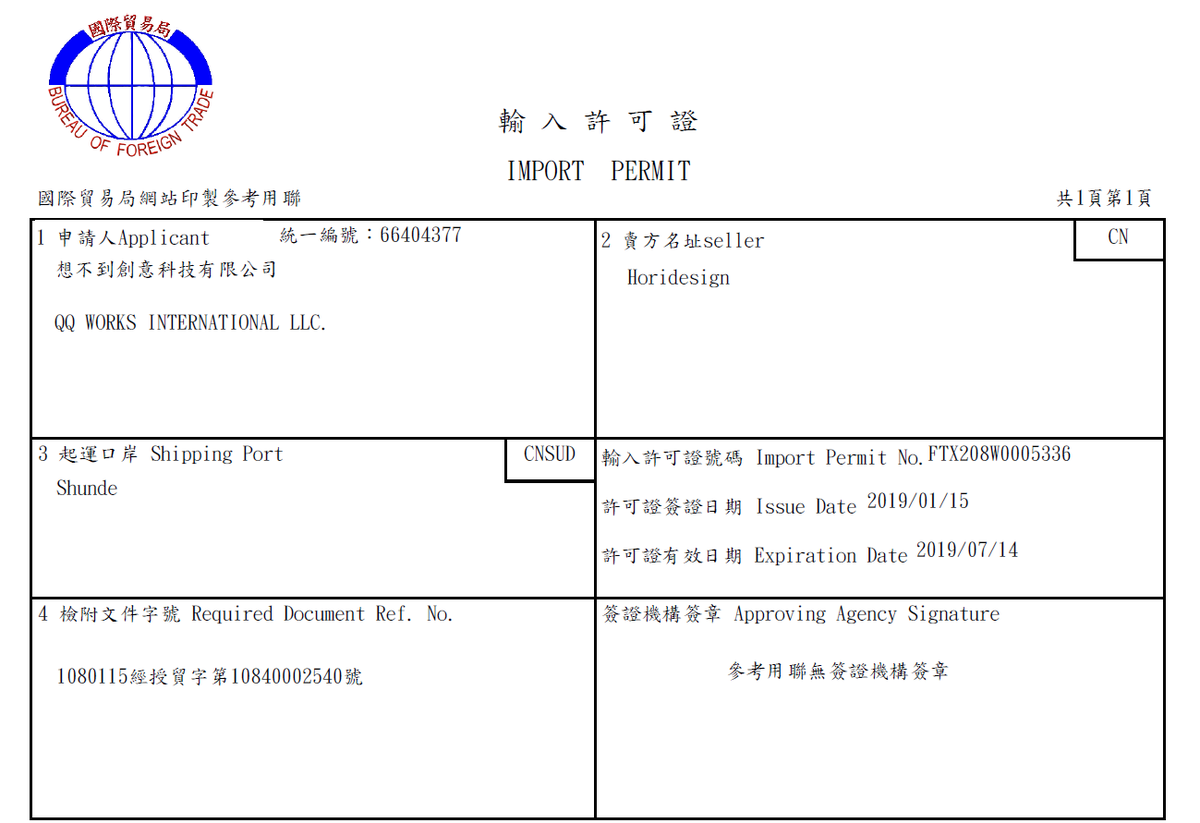 國際貿易局
BUREAU OF FOREIGN TRADE

輸入許可證
IMPORT PERMIT

國際貿易局網站印製參考用聯

共1頁第1頁

1 申請人Applicant 統一編號:66404377
想不到創意科技有限公司

QQ WORKS INTERNATIONAL LLC.

2 賣方名址seller
CN
Horidesign

3 起運口岸 Shipping Port
CNSUD
Shunde

輸入許可證號碼 Import Permit No.FTX208W0005336

許可證簽證日期 Issue Date 2019/01/15

許可證有效日期 Expiration Date 2019/07/14

4 檢附文件字號 Required Document Ref. No.

1080115經授貿字第10840002540號

簽證機構簽章 Approving Agency Signature

參考用聯無簽證機構簽章